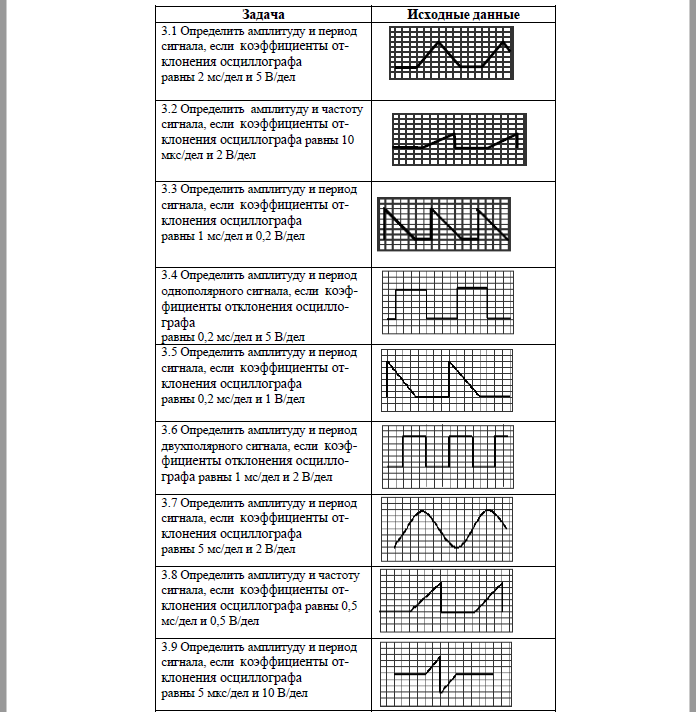 | Задача | Исходные данные |
|---|---|
| 3.1 Определить амплитуду и период сигнала, если коэффициенты отклонения осциллографа равны 2 мс/дел и 5 В/дел | |
| 3.2 Определить амплитуду и частоту сигнала, если коэффициенты отклонения осциллографа равны 10 мкс/дел и 2 В/дел | |
| 3.3 Определить амплитуду и период сигнала, если коэффициенты отклонения осциллографа равны 1 мс/дел и 0,2 В/дел | |
| 3.4 Определить амплитуду и период однополярного сигнала, если коэффициенты отклонения осциллографа равны 0,2 мс/дел и 5 В/дел | |
| 3.5 Определить амплитуду и период сигнала, если коэффициенты отклонения осциллографа равны 0,2 мс/дел и 1 В/дел | |
| 3.6 Определить амплитуду и период двухполярного сигнала, если коэффициенты отклонения осциллографа равны 1 мс/дел и 2 В/дел | |
| 3.7 Определить амплитуду и период сигнала, если коэффициенты отклонения осциллографа равны 5 мс/дел и 2 В/дел | |
| 3.8 Определить амплитуду и частоту сигнала, если коэффициенты отклонения осциллографа равны 0,5 мс/дел и 0,5 В/дел | |
| 3.9 Определить амплитуду и период сигнала, если коэффициенты отклонения осциллографа равны 5 мкс/дел и 10 В/дел | |